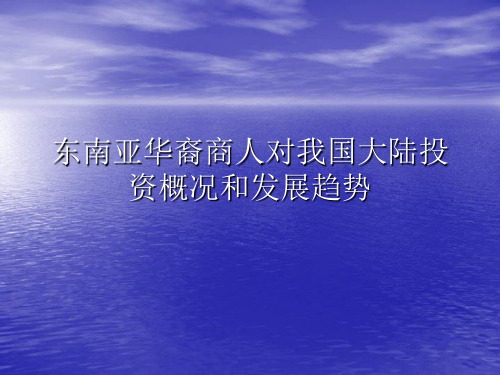 东南亚华裔商人对我国大陆投资概况和发展趋势